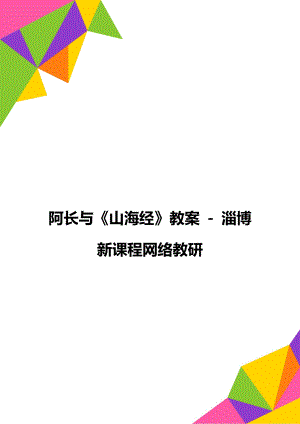 阿长与《山海经》教案 - 淄博新课程网络教研